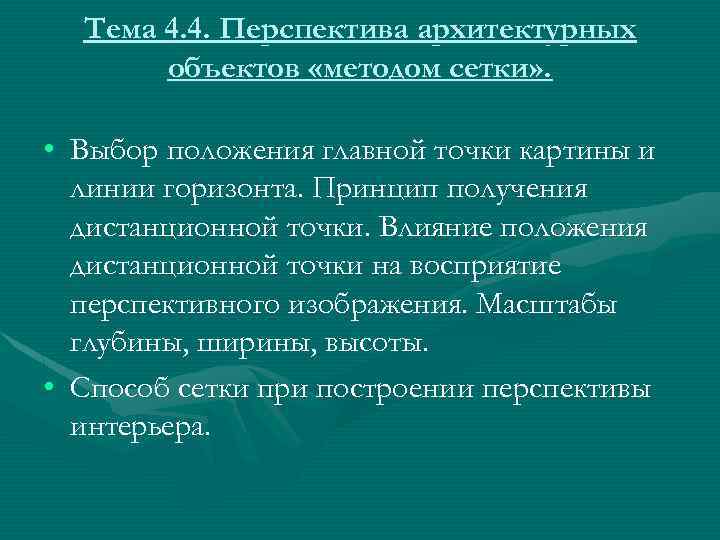 Тема 4.4. Перспектива архитектурных объектов «методом сетки».

• Выбор положения главной точки картины и линии горизонта. Принцип получения дистанционной точки. Влияние положения дистанционной точки на восприятие перспективного изображения. Масштабы глубины, ширины, высоты.

• Способ сетки при построении перспективы интерьера.